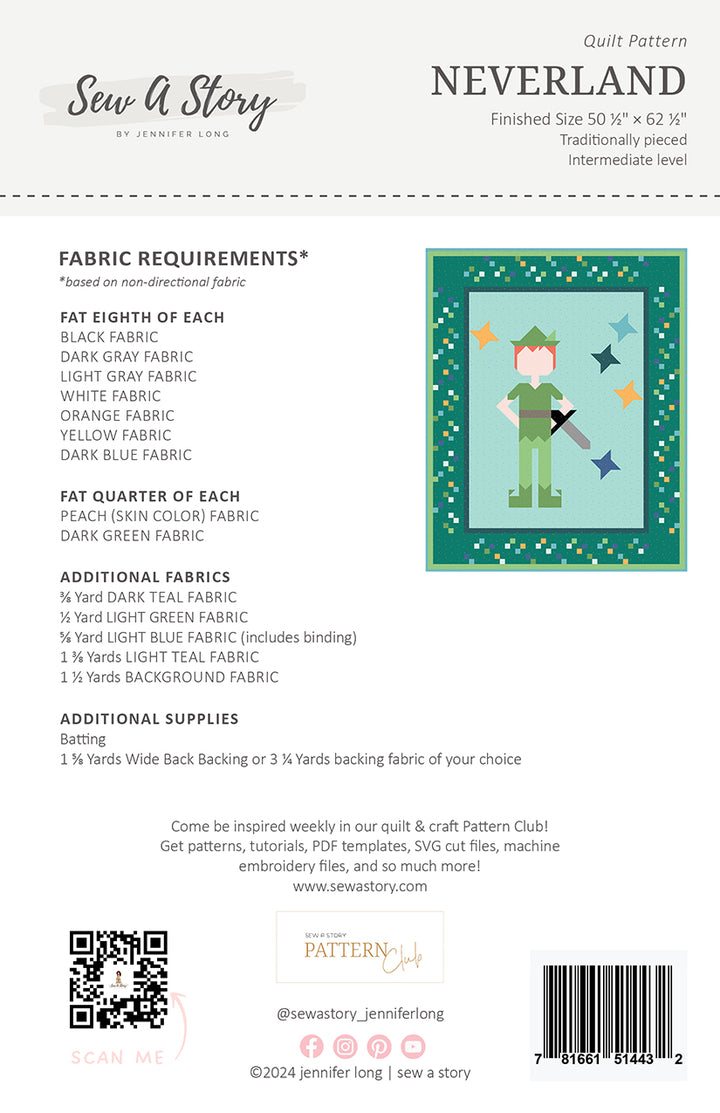 Sew A Story
BY JENNIFER LONG

Quilt Pattern
NEVERLAND
Finished Size 50 ½" × 62 ½"
Traditionally pieced
Intermediate level

FABRIC REQUIREMENTS*
*based on non-directional fabric

FAT EIGHTH OF EACH
BLACK FABRIC
DARK GRAY FABRIC
LIGHT GRAY FABRIC
WHITE FABRIC
ORANGE FABRIC
YELLOW FABRIC
DARK BLUE FABRIC

FAT QUARTER OF EACH
PEACH (SKIN COLOR) FABRIC
DARK GREEN FABRIC

ADDITIONAL FABRICS
⅜ Yard DARK TEAL FABRIC
½ Yard LIGHT GREEN FABRIC
⅝ Yard LIGHT BLUE FABRIC (includes binding)
1 ⅜ Yards LIGHT TEAL FABRIC
1 ½ Yards BACKGROUND FABRIC

ADDITIONAL SUPPLIES
Batting
1 ⅝ Yards Wide Back Backing or 3 ¼ Yards backing fabric of your choice

Come be inspired weekly in our quilt & craft Pattern Club!
Get patterns, tutorials, PDF templates, SVG cut files, machine embroidery files, and so much more!
www.sewastory.com

SEW A STORY
PATTERN Club

SCAN ME

@sewastory_jenniferlong

©2024 jennifer long | sew a story

7 81661 51443 2